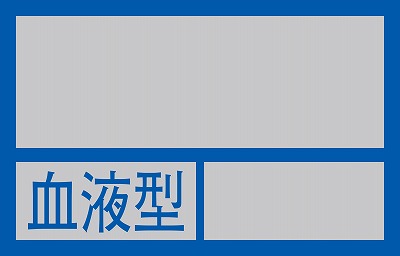 血液型